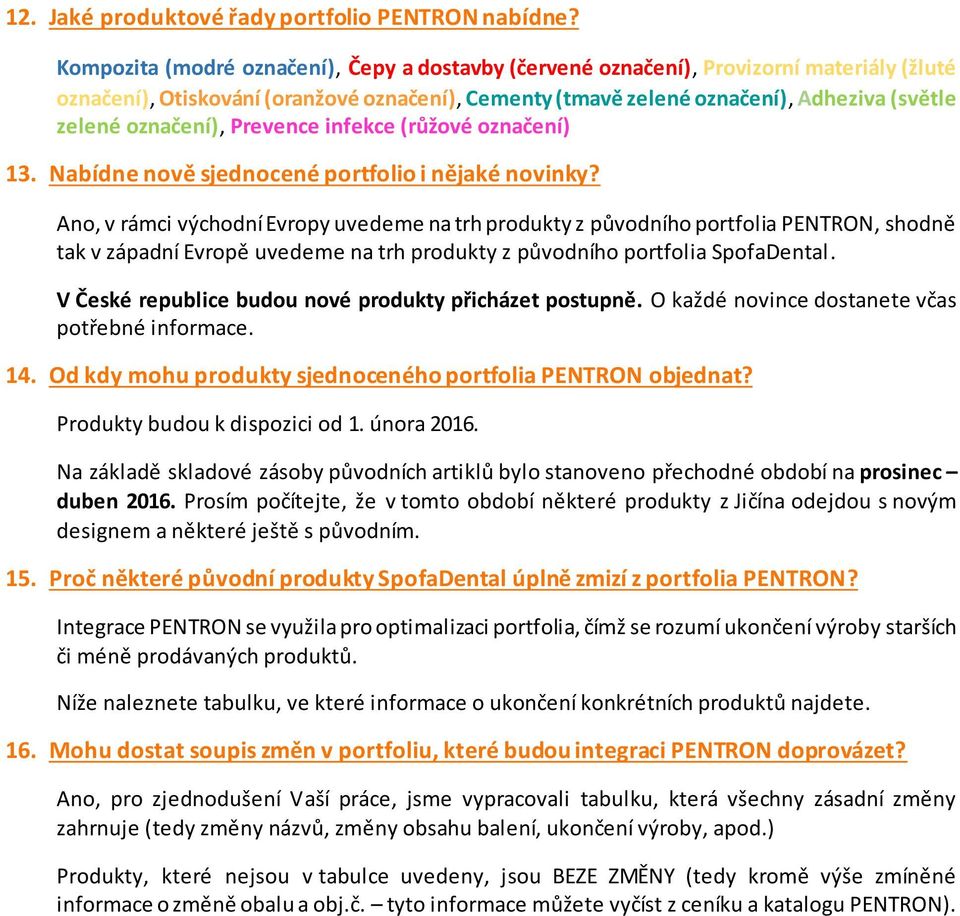 12. Jaké produktové řady portfolio PENTRON nabídne?

Kompozita (modré označení), Čepy a dostavby (červené označení), Provizorní materiály (žluté označení), Otiskování (oranžové označení), Cementy (tmavě zelené označení), Adheziva (světle zelené označení), Prevence infekce (růžové označení)

13. Nabídne nově sjednocené portfolio i nějaké novinky?

Ano, v rámci východní Evropy uvedeme na trh produkty z původního portfolia PENTRON, shodně tak v západní Evropě uvedeme na trh produkty z původního portfolia SpofaDental.

V České republice budou nové produkty přicházet postupně. O každé novince dostanete včas potřebné informace.

14. Od kdy mohu produkty sjednoceného portfolia PENTRON objednat?

Produkty budou k dispozici od 1. února 2016.

Na základě skladové zásoby původních artiklů bylo stanoveno přechodné období na prosinec – duben 2016. Prosím počítejte, že v tomto období některé produkty z Jičína odejdou s novým designem a některé ještě s původním.

15. Proč některé původní produkty SpofaDental úplně zmizí z portfolia PENTRON?

Integrace PENTRON se využila pro optimalizaci portfolia, čímž se rozumí ukončení výroby starších či méně prodávaných produktů.

Níže naleznete tabulku, ve které informace o ukončení konkrétních produktů najdete.

16. Mohu dostat soupis změn v portfoliu, které budou integraci PENTRON doprovázet?

Ano, pro zjednodušení Vaší práce, jsme vypracovali tabulku, která všechny zásadní změny zahrnuje (tedy změny názvů, změny obsahu balení, ukončení výroby, apod.)

Produkty, které nejsou v tabulce uvedeny, jsou BEZE ZMĚNY (tedy kromě výše zmíněné informace o změně obalu a obj.č. – tyto informace můžete vyčíst z ceníku a katalogu PENTRON).